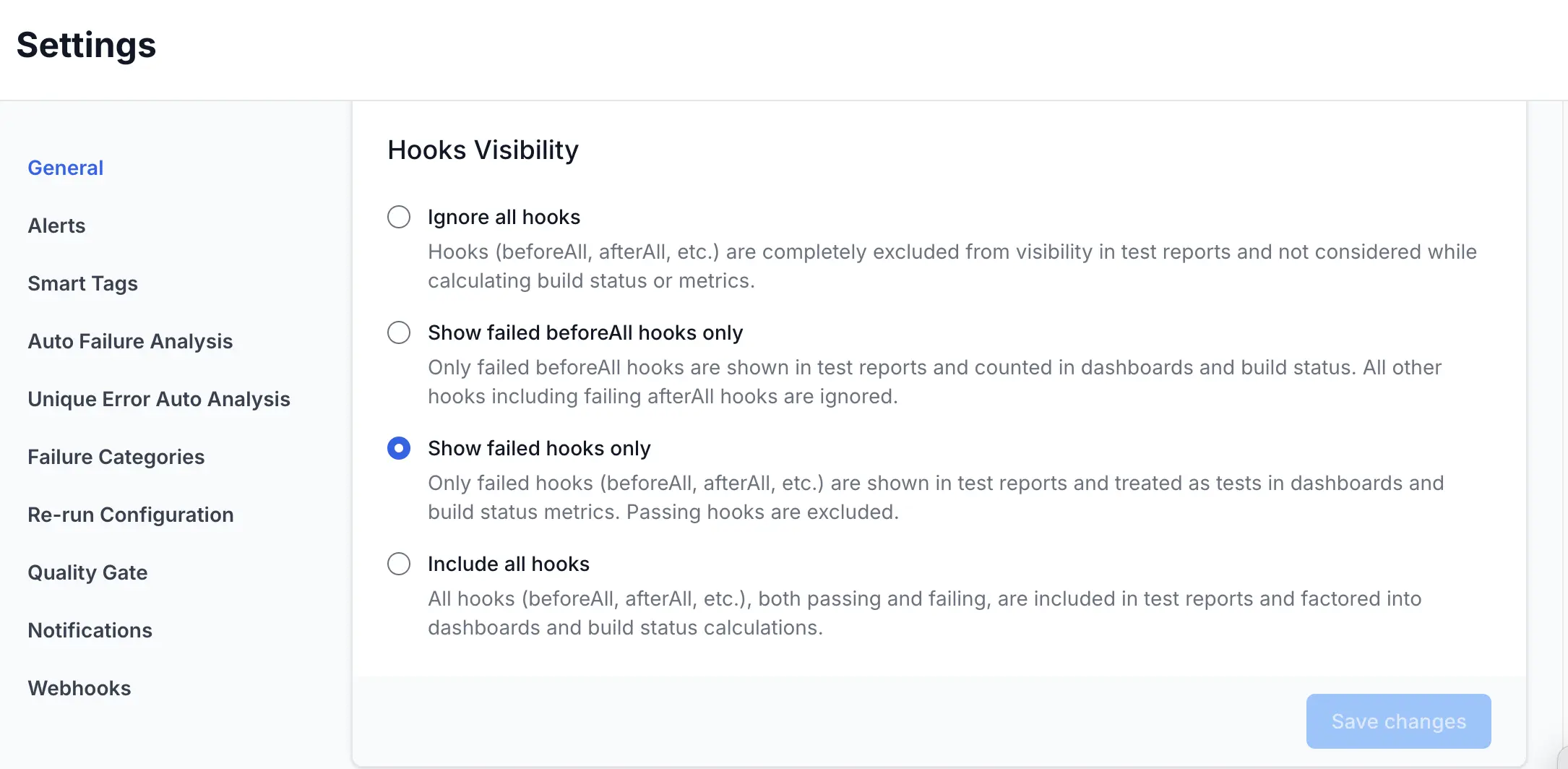 Settings

General

Alerts

Smart Tags

Auto Failure Analysis

Unique Error Auto Analysis

Failure Categories

Re-run Configuration

Quality Gate

Notifications

Webhooks

Hooks Visibility

Ignore all hooks

Hooks (beforeAll, afterAll, etc.) are completely excluded from visibility in test reports and not considered while calculating build status or metrics.

Show failed beforeAll hooks only

Only failed beforeAll hooks are shown in test reports and counted in dashboards and build status. All other hooks including failing afterAll hooks are ignored.

Show failed hooks only

Only failed hooks (beforeAll, afterAll, etc.) are shown in test reports and treated as tests in dashboards and build status metrics. Passing hooks are excluded.

Include all hooks

All hooks (beforeAll, afterAll, etc.), both passing and failing, are included in test reports and factored into dashboards and build status calculations.

Save changes